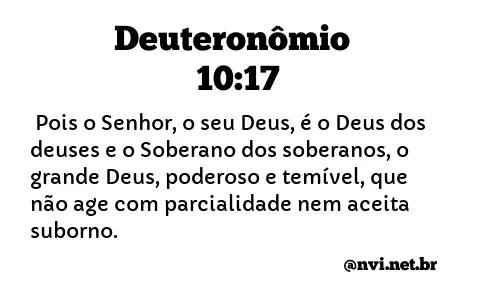 Deuteronômio 10:17

Pois o Senhor, o seu Deus, é o Deus dos deuses e o Soberano dos soberanos, o grande Deus, poderoso e temível, que não age com parcialidade nem aceita suborno.

@nvi.net.br